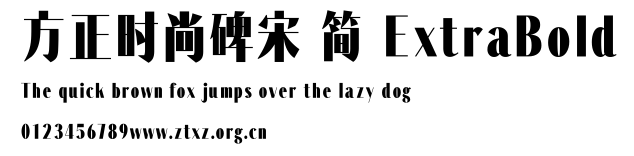 方正时尚碑宋 简 ExtraBold

The quick brown fox jumps over the lazy dog

0123456789www.ztxz.org.cn